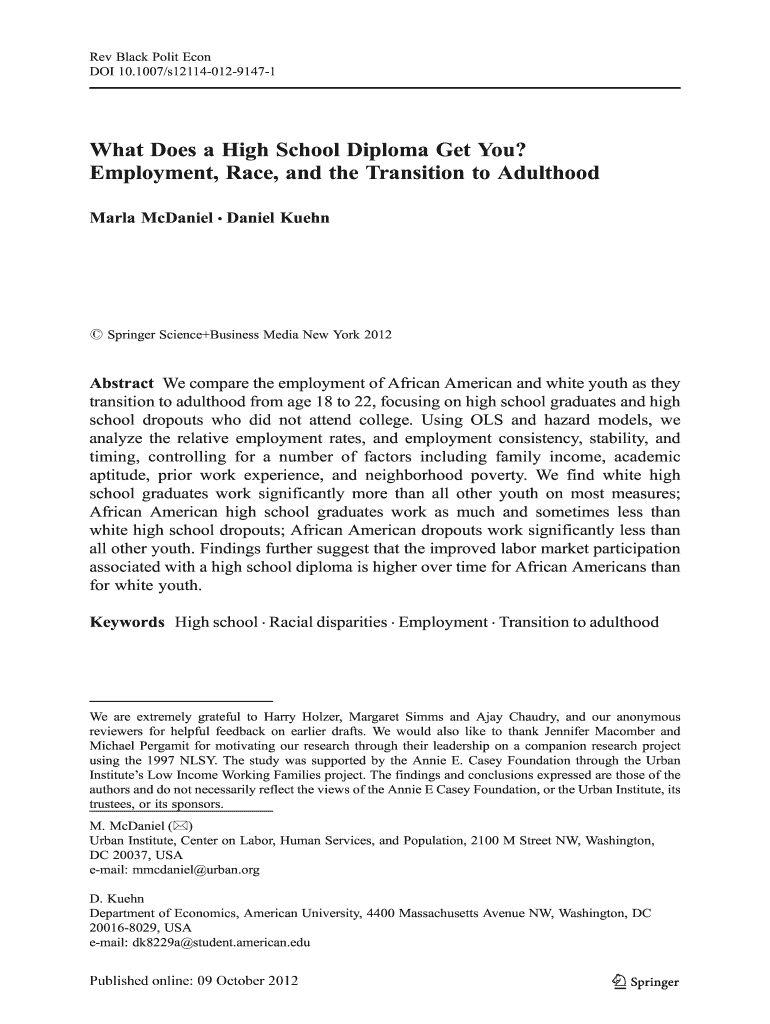 Rev Black Polit Econ
DOI 10.1007/s12114-012-9147-1

What Does a High School Diploma Get You? Employment, Race, and the Transition to Adulthood

Marla McDaniel · Daniel Kuehn

© Springer Science+Business Media New York 2012

Abstract We compare the employment of African American and white youth as they transition to adulthood from age 18 to 22, focusing on high school graduates and high school dropouts who did not attend college. Using OLS and hazard models, we analyze the relative employment rates, and employment consistency, stability, and timing, controlling for a number of factors including family income, academic aptitude, prior work experience, and neighborhood poverty. We find white high school graduates work significantly more than all other youth on most measures; African American high school graduates work as much and sometimes less than white high school dropouts; African American dropouts work significantly less than all other youth. Findings further suggest that the improved labor market participation associated with a high school diploma is higher over time for African Americans than for white youth.

Keywords High school · Racial disparities · Employment · Transition to adulthood

We are extremely grateful to Harry Holzer, Margaret Simms and Ajay Chaudry, and our anonymous reviewers for helpful feedback on earlier drafts. We would also like to thank Jennifer Macomber and Michael Pergamit for motivating our research through their leadership on a companion research project using the 1997 NLSY. The study was supported by the Annie E. Casey Foundation through the Urban Institute's Low Income Working Families project. The findings and conclusions expressed are those of the authors and do not necessarily reflect the views of the Annie E Casey Foundation, or the Urban Institute, its trustees, or its sponsors.

M. McDaniel (✉)
Urban Institute, Center on Labor, Human Services, and Population, 2100 M Street NW, Washington, DC 20037, USA
e-mail: mmcdaniel@urban.org

D. Kuehn
Department of Economics, American University, 4400 Massachusetts Avenue NW, Washington, DC 20016-8029, USA
e-mail: dk8229a@student.american.edu

Published online: 09 October 2012

Springer